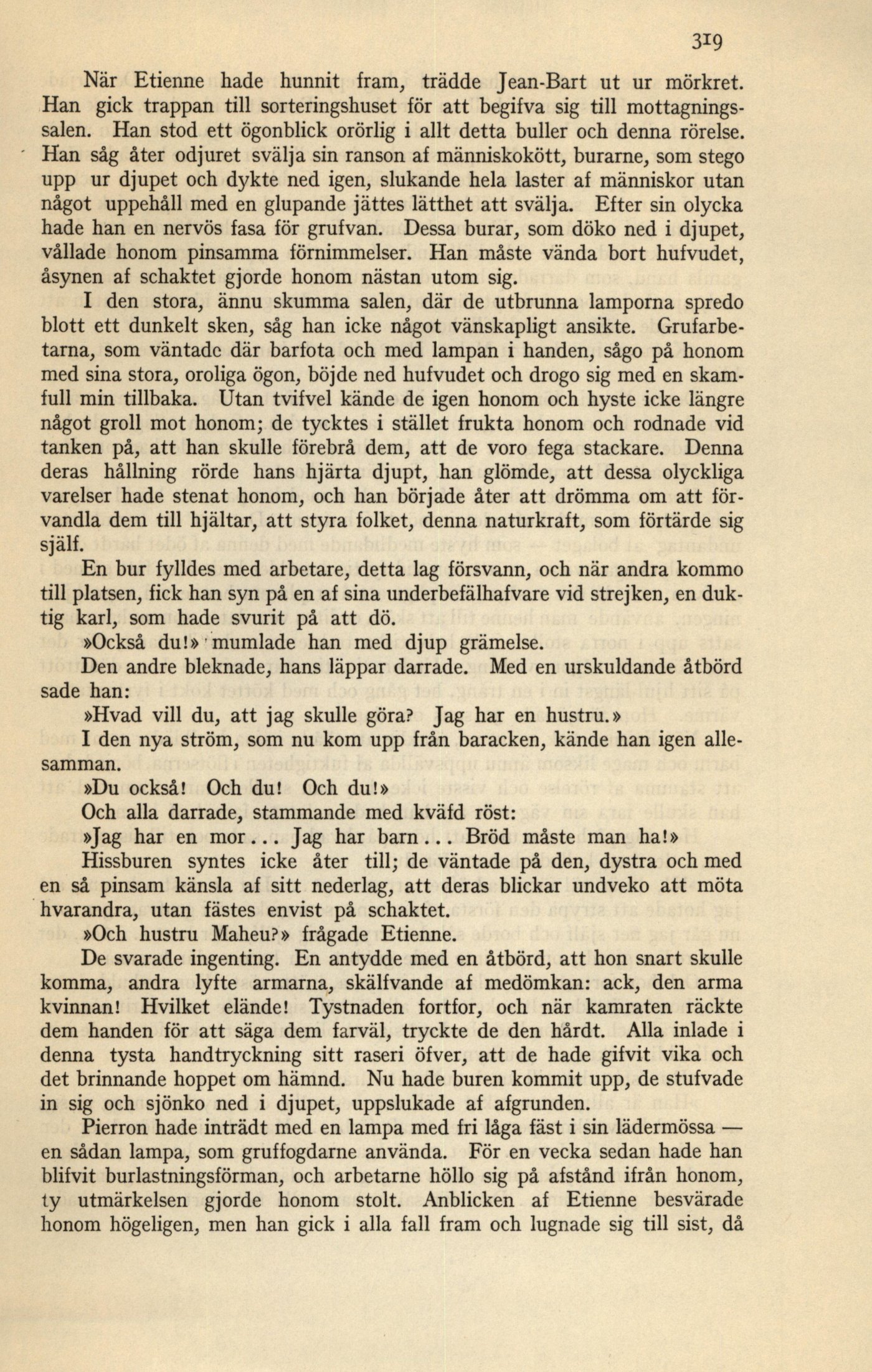 319

När Etienne hade hunnit fram, trädde Jean-Bart ut ur mörkret. Han gick trappan till sorteringshuset för att begifva sig till mottagningssalen. Han stod ett ögonblick orörlig i allt detta buller och denna rörelse. Han såg åter odjuret svälja sin ranson af människokött, burarne, som stego upp ur djupet och dykte ned igen, slukande hela laster af människor utan något uppehåll med en glupande jättes lätthet att svälja. Efter sin olycka hade han en nervös fasa för grufvan. Dessa burar, som döko ned i djupet, vållade honom pinsamma förnimmelser. Han måste vända bort hufvudet, åsynen af schaktet gjorde honom nästan utom sig.

I den stora, ännu skumma salen, där de utbrunna lamporna spredo blott ett dunkelt sken, såg han icke något vänskapligt ansikte. Grufarbetarna, som väntadc där barfota och med lampan i handen, sågo på honom med sina stora, oroliga ögon, böjde ned hufvudet och drogo sig med en skamfull min tillbaka. Utan tvifvel kände de igen honom och hyste icke längre något groll mot honom; de tycktes i stället frukta honom och rodnade vid tanken på, att han skulle förebrå dem, att de voro fega stackare. Denna deras hållning rörde hans hjärta djupt, han glömde, att dessa olyckliga varelser hade stenat honom, och han började åter att drömma om att förvandla dem till hjältar, att styra folket, denna naturkraft, som förtärde sig själf.

En bur fylldes med arbetare, detta lag försvann, och när andra kommo till platsen, fick han syn på en af sina underbefälhafvare vid strejken, en duktig karl, som hade svurit på att dö.

»Också du!» mumlade han med djup grämelse.

Den andre bleknade, hans läppar darrade. Med en urskuldande åtbörd sade han:

»Hvad vill du, att jag skulle göra? Jag har en hustru.»

I den nya ström, som nu kom upp från baracken, kände han igen allesamman.

»Du också! Och du! Och du!»

Och alla darrade, stammande med kväfd röst:

»Jag har en mor... Jag har barn... Bröd måste man ha!»

Hissburen syntes icke åter till; de väntade på den, dystra och med en så pinsam känsla af sitt nederlag, att deras blickar undveko att möta hvarandra, utan fästes envist på schaktet.

»Och hustru Maheu?» frågade Etienne.

De svarade ingenting. En antydde med en åtbörd, att hon snart skulle komma, andra lyfte armarna, skälfvande af medömkan: ack, den arma kvinnan! Hvilket elände! Tystnaden fortfor, och när kamraten räckte dem handen för att säga dem farväl, tryckte de den hårdt. Alla inlade i denna tysta handtryckning sitt raseri öfver, att de hade gifvit vika och det brinnande hoppet om hämnd. Nu hade buren kommit upp, de stufvade in sig och sjönko ned i djupet, uppslukade af afgrunden.

Pierron hade inträdt med en lampa med fri låga fäst i sin lädermössa — en sådan lampa, som gruffogdarne använda. För en vecka sedan hade han blifvit burlastningsförman, och arbetarne höllo sig på afstånd ifrån honom, ty utmärkelsen gjorde honom stolt. Anblicken af Etienne besvärade honom högeligen, men han gick i alla fall fram och lugnade sig till sist, då